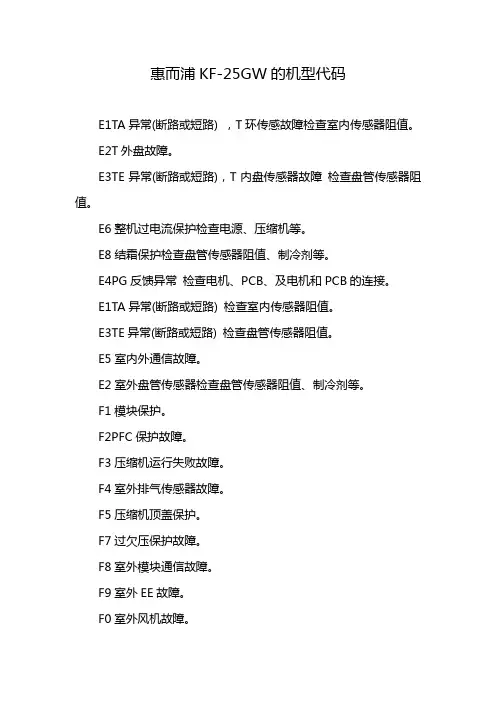 惠而浦 KF-25GW 的机型代码

E1TA 异常(断路或短路) ，T 环传感故障检查室内传感器阻值。

E2T 外盘故障。

E3TE 异常(断路或短路)，T 内盘传感器故障 检查盘管传感器阻值。

E6 整机过电流保护检查电源、压缩机等。

E8 结霜保护检查盘管传感器阻值、制冷剂等。

E4PG 反馈异常 检查电机、PCB、及电机和 PCB 的连接。

E1TA 异常(断路或短路) 检查室内传感器阻值。

E3TE 异常(断路或短路) 检查盘管传感器阻值。

E5 室内外通信故障。

E2 室外盘管传感器检查盘管传感器阻值、制冷剂等。

F1 模块保护。

F2PFC 保护故障。

F3 压缩机运行失败故障。

F4 室外排气传感器故障。

F5 压缩机顶盖保护。

F7 过欠压保护故障。

F8 室外模块通信故障。

F9 室外 EE 故障。

F0 室外风机故障。